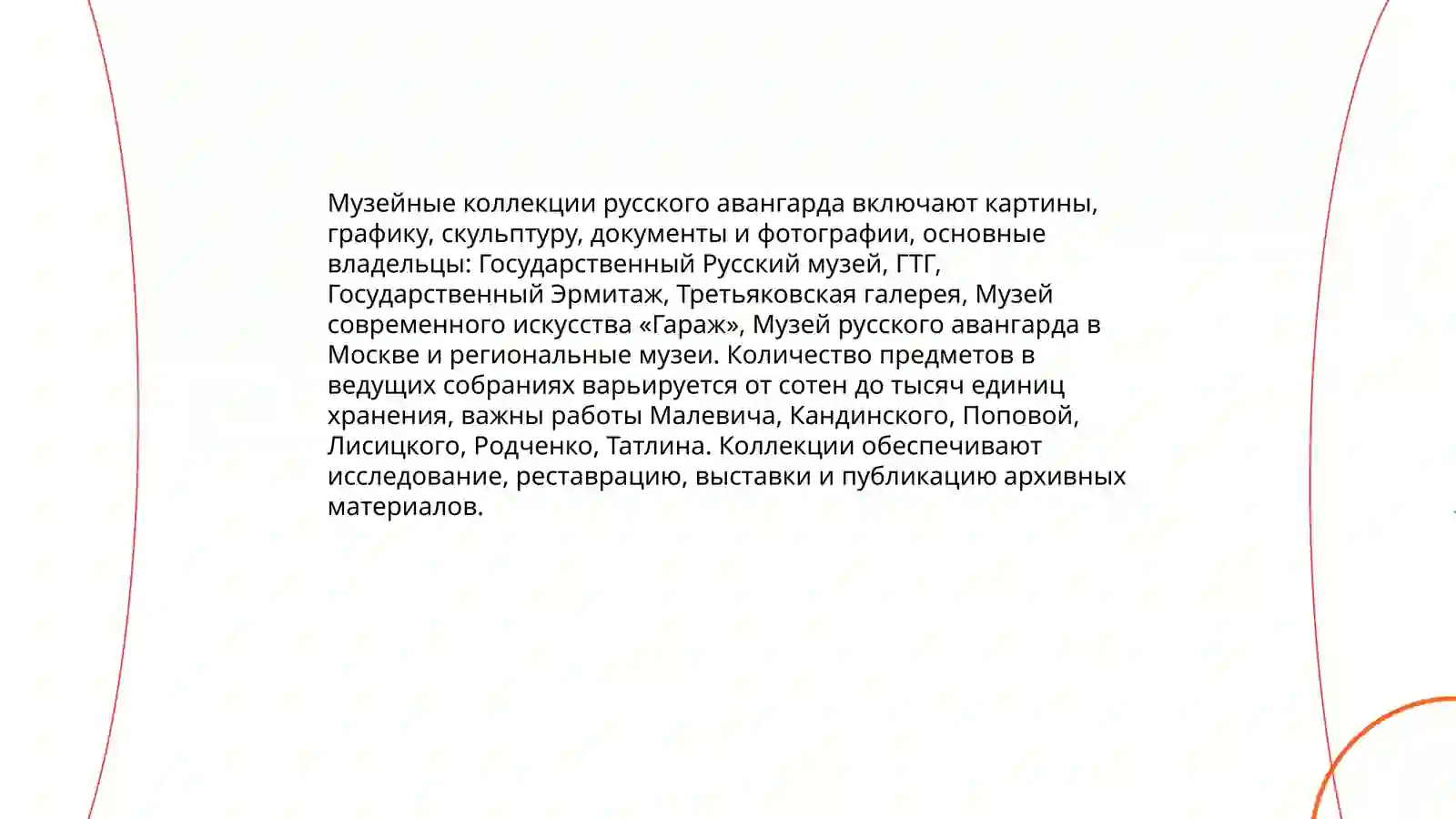 Музейные коллекции русского авангарда включают картины, графику, скульптуру, документы и фотографии, основные владельцы: Государственный Русский музей, ГТГ, Государственный Эрмитаж, Третьяковская галерея, Музей современного искусства «Гараж», Музей русского авангарда в Москве и региональные музеи. Количество предметов в ведущих собраниях варьируется от сотен до тысяч единиц хранения, важны работы Малевича, Кандинского, Поповой, Лисицкого, Родченко, Татлина. Коллекции обеспечивают исследование, реставрацию, выставки и публикацию архивных материалов.